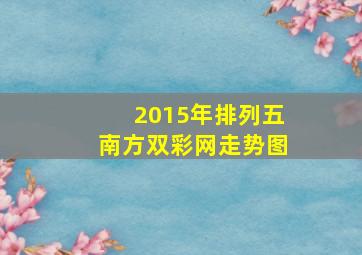 2015年排列五
南方双彩网走势图